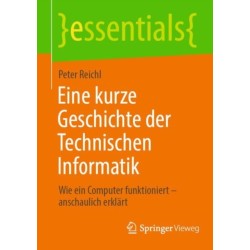 }essentials{

Peter Reichl

Eine kurze Geschichte der Technischen Informatik

Wie ein Computer funktioniert – anschaulich erklärt

Springer Vieweg